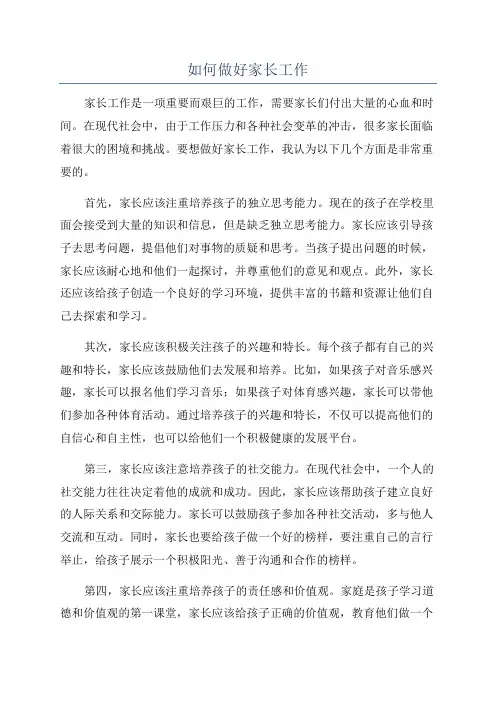 如何做好家长工作

家长工作是一项重要而艰巨的工作，需要家长们付出大量的心血和时间。在现代社会中，由于工作压力和各种社会变革的冲击，很多家长面临着很大的困境和挑战。要想做好家长工作，我认为以下几个方面是非常重要的。

首先，家长应该注重培养孩子的独立思考能力。现在的孩子在学校里面会接受到大量的知识和信息，但是缺乏独立思考能力。家长应该引导孩子去思考问题，提倡他们对事物的质疑和思考。当孩子提出问题的时候，家长应该耐心地和他们一起探讨，并尊重他们的意见和观点。此外，家长还应该给孩子创造一个良好的学习环境，提供丰富的书籍和资源让他们自己去探索和学习。

其次，家长应该积极关注孩子的兴趣和特长。每个孩子都有自己的兴趣和特长，家长应该鼓励他们去发展和培养。比如，如果孩子对音乐感兴趣，家长可以报名他们学习音乐；如果孩子对体育感兴趣，家长可以带他们参加各种体育活动。通过培养孩子的兴趣和特长，不仅可以提高他们的自信心和自主性，也可以给他们一个积极健康的发展平台。

第三，家长应该注意培养孩子的社交能力。在现代社会中，一个人的社交能力往往决定着他的成就和成功。因此，家长应该帮助孩子建立良好的人际关系和交际能力。家长可以鼓励孩子参加各种社交活动，多与他人交流和互动。同时，家长也要给孩子做一个好的榜样，要注重自己的言行举止，给孩子展示一个积极阳光、善于沟通和合作的榜样。

第四，家长应该注重培养孩子的责任感和价值观。家庭是孩子学习道德和价值观的第一课堂，家长应该给孩子正确的价值观，教育他们做一个